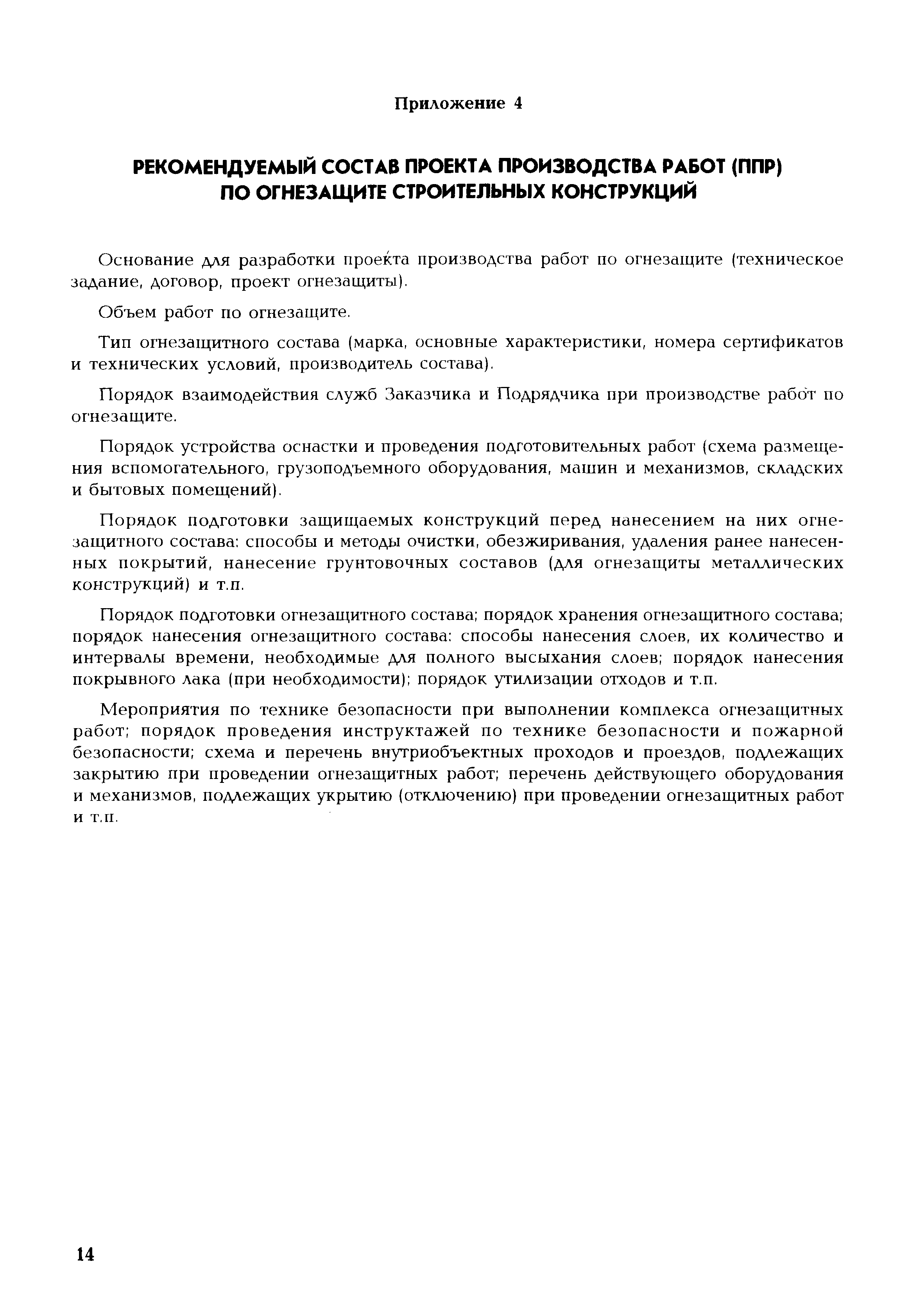 Приложение 4

РЕКОМЕНДУЕМЫЙ СОСТАВ ПРОЕКТА ПРОИЗВОДСТВА РАБОТ (ППР) ПО ОГНЕЗАЩИТЕ СТРОИТЕЛЬНЫХ КОНСТРУКЦИЙ

Основание для разработки проекта производства работ по огнезащите (техническое задание, договор, проект огнезащиты).

Объем работ по огнезащите.

Тип огнезащитного состава (марка, основные характеристики, номера сертификатов и технических условий, производитель состава).

Порядок взаимодействия служб Заказчика и Подрядчика при производстве работ по огнезащите.

Порядок устройства оснастки и проведения подготовительных работ (схема размещения вспомогательного, грузоподъемного оборудования, машин и механизмов, складских и бытовых помещений).

Порядок подготовки защищаемых конструкций перед нанесением на них огнезащитного состава: способы и методы очистки, обезжиривания, удаления ранее нанесенных покрытий, нанесение грунтовочных составов (для огнезащиты металлических конструкций) и т.п.

Порядок подготовки огнезащитного состава; порядок хранения огнезащитного состава; порядок нанесения огнезащитного состава: способы нанесения слоев, их количество и интервалы времени, необходимые для полного высыхания слоев; порядок нанесения покрывного лака (при необходимости); порядок утилизации отходов и т.п.

Мероприятия по технике безопасности при выполнении комплекса огнезащитных работ; порядок проведения инструктажей по технике безопасности и пожарной безопасности; схема и перечень внутриобъектных проходов и проездов, подлежащих закрытию при проведении огнезащитных работ; перечень действующего оборудования и механизмов, подлежащих укрытию (отключению) при проведении огнезащитных работ и т.п.

14